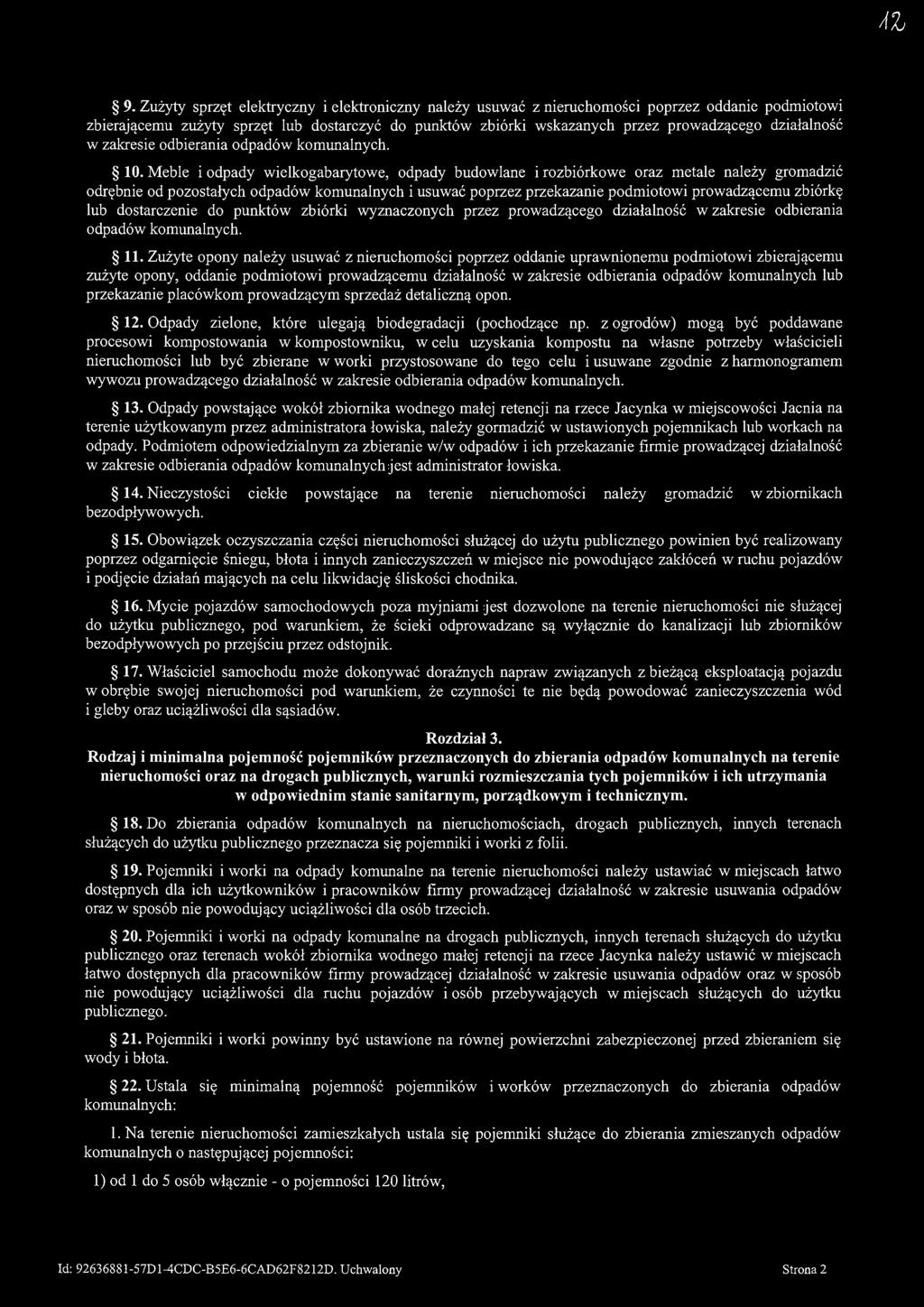 12

§ 9. Zużyty sprzęt elektryczny i elektroniczny należy usuwać z nieruchomości poprzez oddanie podmiotowi zbierającemu zużyty sprzęt lub dostarczyć do punktów zbiórki wskazanych przez prowadzącego działalność w zakresie odbierania odpadów komunalnych.

§ 10. Meble i odpady wielkogabarytowe, odpady budowlane i rozbiórkowe oraz metale należy gromadzić odrębnie od pozostałych odpadów komunalnych i usuwać poprzez przekazanie podmiotowi prowadzącemu zbiórkę lub dostarczenie do punktów zbiórki wyznaczonych przez prowadzącego działalność w zakresie odbierania odpadów komunalnych.

§ 11. Zużyte opony należy usuwać z nieruchomości poprzez oddanie uprawnionemu podmiotowi zbierającemu zużyte opony, oddanie podmiotowi prowadzącemu działalność w zakresie odbierania odpadów komunalnych lub przekazanie placówkom prowadzącym sprzedaż detaliczną opon.

§ 12. Odpady zielone, które ulegają biodegradacji (pochodzące np. z ogrodów) mogą być poddawane procesowi kompostowania w kompostowniku, w celu uzyskania kompostu na własne potrzeby właścicieli nieruchomości lub być zbierane w worki przystosowane do tego celu i usuwane zgodnie z harmonogramem wywozu prowadzącego działalność w zakresie odbierania odpadów komunalnych.

§ 13. Odpady powstające wokół zbiornika wodnego małej retencji na rzece Jacynka w miejscowości Jacnia na terenie użytkowanym przez administratora łowiska, należy gormadzić w ustawionych pojemnikach lub workach na odpady. Podmiotem odpowiedzialnym za zbieranie w/w odpadów i ich przekazanie firmie prowadzącej działalność w zakresie odbierania odpadów komunalnych jest administrator łowiska.

§ 14. Nieczystości ciekłe powstające na terenie nieruchomości należy gromadzić w zbiornikach bezodpływowych.

§ 15. Obowiązek oczyszczania części nieruchomości służącej do użytu publicznego powinien być realizowany poprzez odgarnięcie śniegu, błota i innych zanieczyszczeń w miejsce nie powodujące zakłóceń w ruchu pojazdów i podjęcie działań mających na celu likwidację śliskości chodnika.

§ 16. Mycie pojazdów samochodowych poza myjniami jest dozwolone na terenie nieruchomości nie służącej do użytku publicznego, pod warunkiem, że ścieki odprowadzane są wyłącznie do kanalizacji lub zbiorników bezodpływowych po przejściu przez odstojnik.

§ 17. Właściciel samochodu może dokonywać doraźnych napraw związanych z bieżącą eksploatacją pojazdu w obrębie swojej nieruchomości pod warunkiem, że czynności te nie będą powodować zanieczyszczenia wód i gleby oraz uciążliwości dla sąsiadów.

Rozdział 3.
Rodzaj i minimalna pojemność pojemników przeznaczonych do zbierania odpadów komunalnych na terenie nieruchomości oraz na drogach publicznych, warunki rozmieszczania tych pojemników i ich utrzymania w odpowiednim stanie sanitarnym, porządkowym i technicznym.

§ 18. Do zbierania odpadów komunalnych na nieruchomościach, drogach publicznych, innych terenach służących do użytku publicznego przeznacza się pojemniki i worki z folii.

§ 19. Pojemniki i worki na odpady komunalne na terenie nieruchomości należy ustawiać w miejscach łatwo dostępnych dla ich użytkowników i pracowników firmy prowadzącej działalność w zakresie usuwania odpadów oraz w sposób nie powodujący uciążliwości dla osób trzecich.

§ 20. Pojemniki i worki na odpady komunalne na drogach publicznych, innych terenach służących do użytku publicznego oraz terenach wokół zbiornika wodnego małej retencji na rzece Jacynka należy ustawić w miejscach łatwo dostępnych dla pracowników firmy prowadzącej działalność w zakresie usuwania odpadów oraz w sposób nie powodujący uciążliwości dla ruchu pojazdów i osób przebywających w miejscach służących do użytku publicznego.

§ 21. Pojemniki i worki powinny być ustawione na równej powierzchni zabezpieczonej przed zbieraniem się wody i błota.

§ 22. Ustala się minimalną pojemność pojemników i worków przeznaczonych do zbierania odpadów komunalnych:

1. Na terenie nieruchomości zamieszkałych ustala się pojemniki służące do zbierania zmieszanych odpadów komunalnych o następującej pojemności:

1) od 1 do 5 osób włącznie - o pojemności 120 litrów,

Id: 92636881-57D1-4CDC-B5E6-6CAD62F8212D. Uchwalony

Strona 2